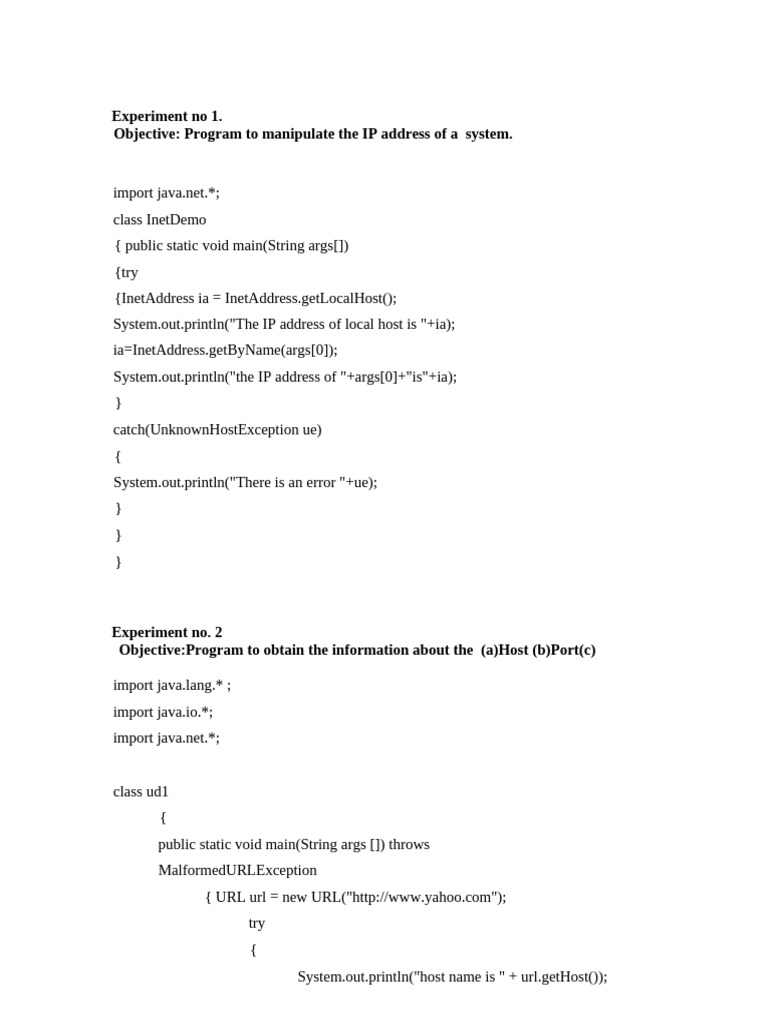 Experiment no 1.
Objective: Program to manipulate the IP address of a system.

import java.net.*;
class InetDemo
{ public static void main(String args[])
{try
{InetAddress ia = InetAddress.getLocalHost();
System.out.println("The IP address of local host is "+ia);
ia=InetAddress.getByName(args[0]);
System.out.println("the IP address of "+args[0]+"is"+ia);
}
catch(UnknownHostException ue)
{
System.out.println("There is an error "+ue);
}
}
}

Experiment no. 2
Objective:Program to obtain the information about the (a)Host (b)Port(c)

import java.lang.* ;
import java.io.*;
import java.net.*;

class ud1
{
public static void main(String args []) throws MalformedURLException
{ URL url = new URL("http://www.yahoo.com");
try
{
System.out.println("host name is " + url.getHost());